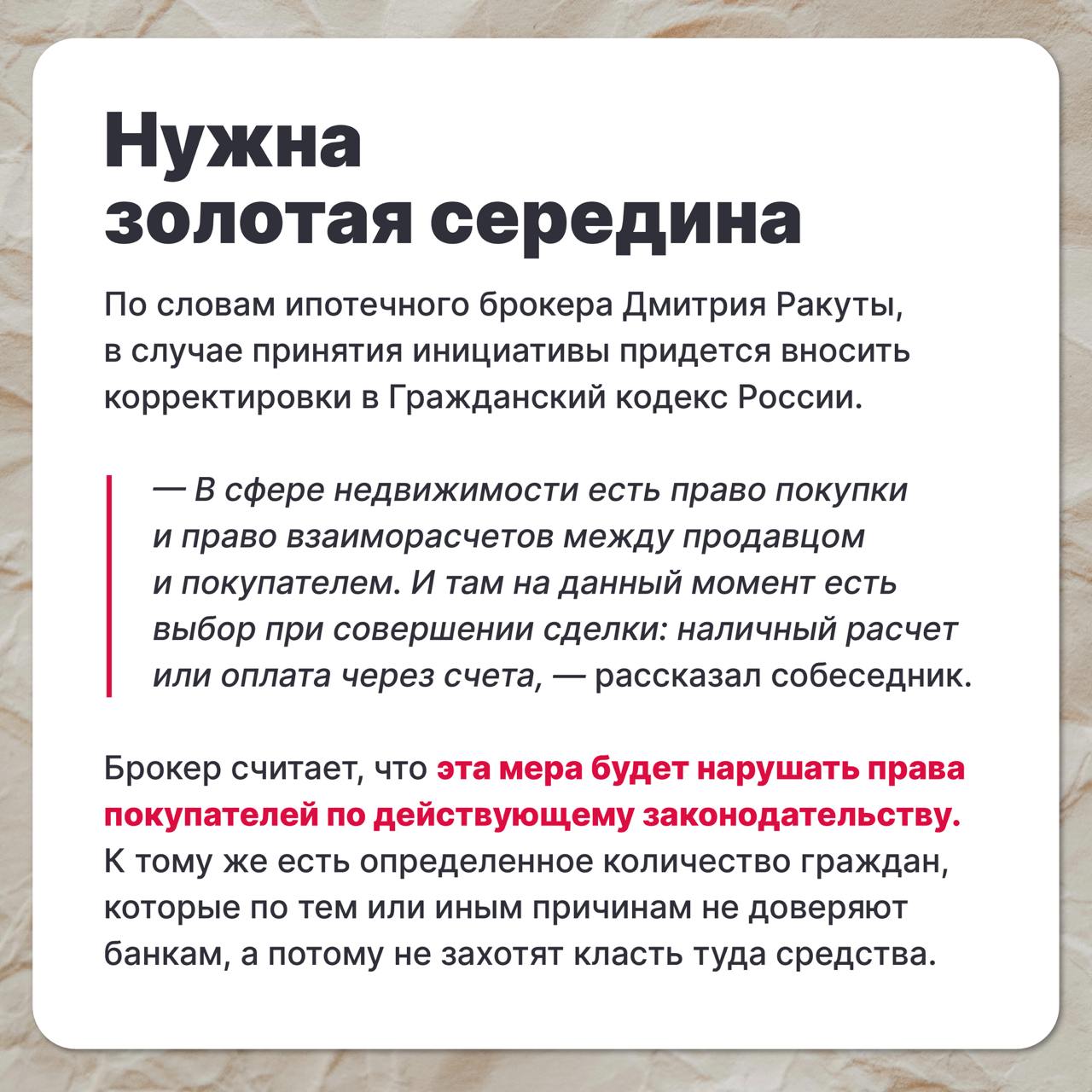 Нужна золотая середина

По словам ипотечного брокера Дмитрия Ракуты, в случае принятия инициативы придется вносить корректировки в Гражданский кодекс России.

— В сфере недвижимости есть право покупки и право взаиморасчетов между продавцом и покупателем. И там на данный момент есть выбор при совершении сделки: наличный расчет или оплата через счета, — рассказал собеседник.

Брокер считает, что эта мера будет нарушать права покупателей по действующему законодательству. К тому же есть определенное количество граждан, которые по тем или иным причинам не доверяют банкам, а потому не захотят класть туда средства.